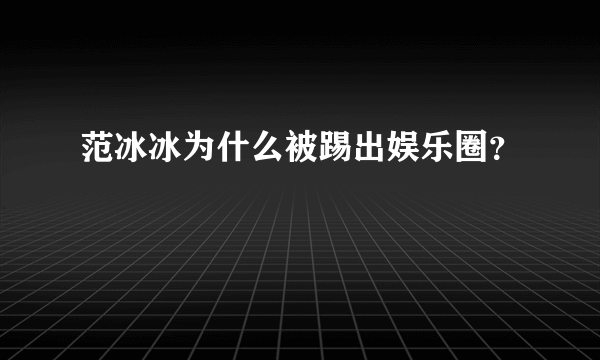 范冰冰为什么被踢出娱乐圈？